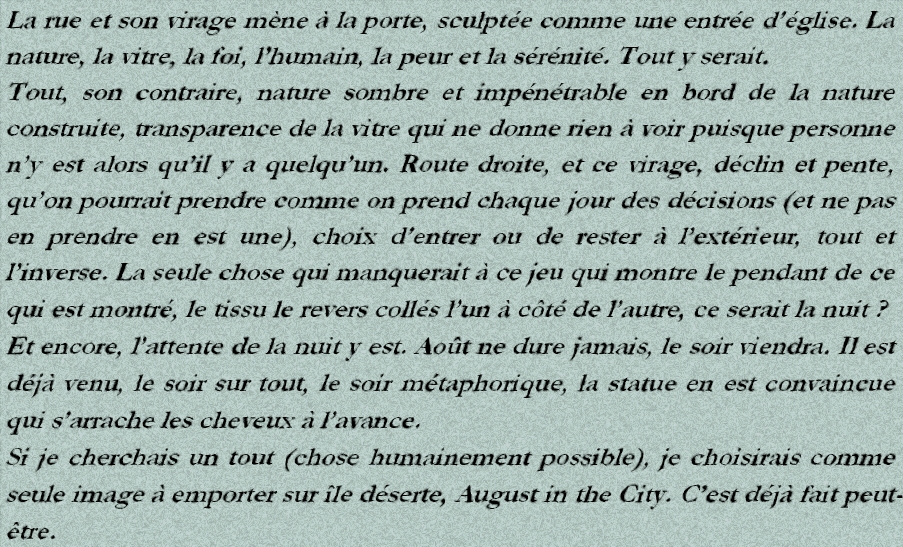 La rue et son virage mène à la porte, sculptée comme une entrée d'église. La nature, la vitre, la foi, l'humain, la peur et la sérénité. Tout y serait.
Tout, son contraire, nature sombre et impénétrable en bord de la nature construite, transparence de la vitre qui ne donne rien à voir puisque personne n'y est alors qu'il y a quelqu'un. Route droite, et ce virage, déclin et pente, qu'on pourrait prendre comme on prend chaque jour des décisions (et ne pas en prendre en est une), choix d'entrer ou de rester à l'extérieur, tout et l'inverse. La seule chose qui manquerait à ce jeu qui montre le pendant de ce qui est montré, le tissu le revers collés l'un à côté de l'autre, ce serait la nuit ? Et encore, l'attente de la nuit y est. Août ne dure jamais, le soir viendra. Il est déjà venu, le soir sur tout, le soir métaphorique, la statue en est convaincue qui s'arrache les cheveux à l'avance.
Si je cherchais un tout (chose humainement possible), je choisirais comme seule image à emporter sur île déserte, August in the City. C'est déjà fait peut-être.